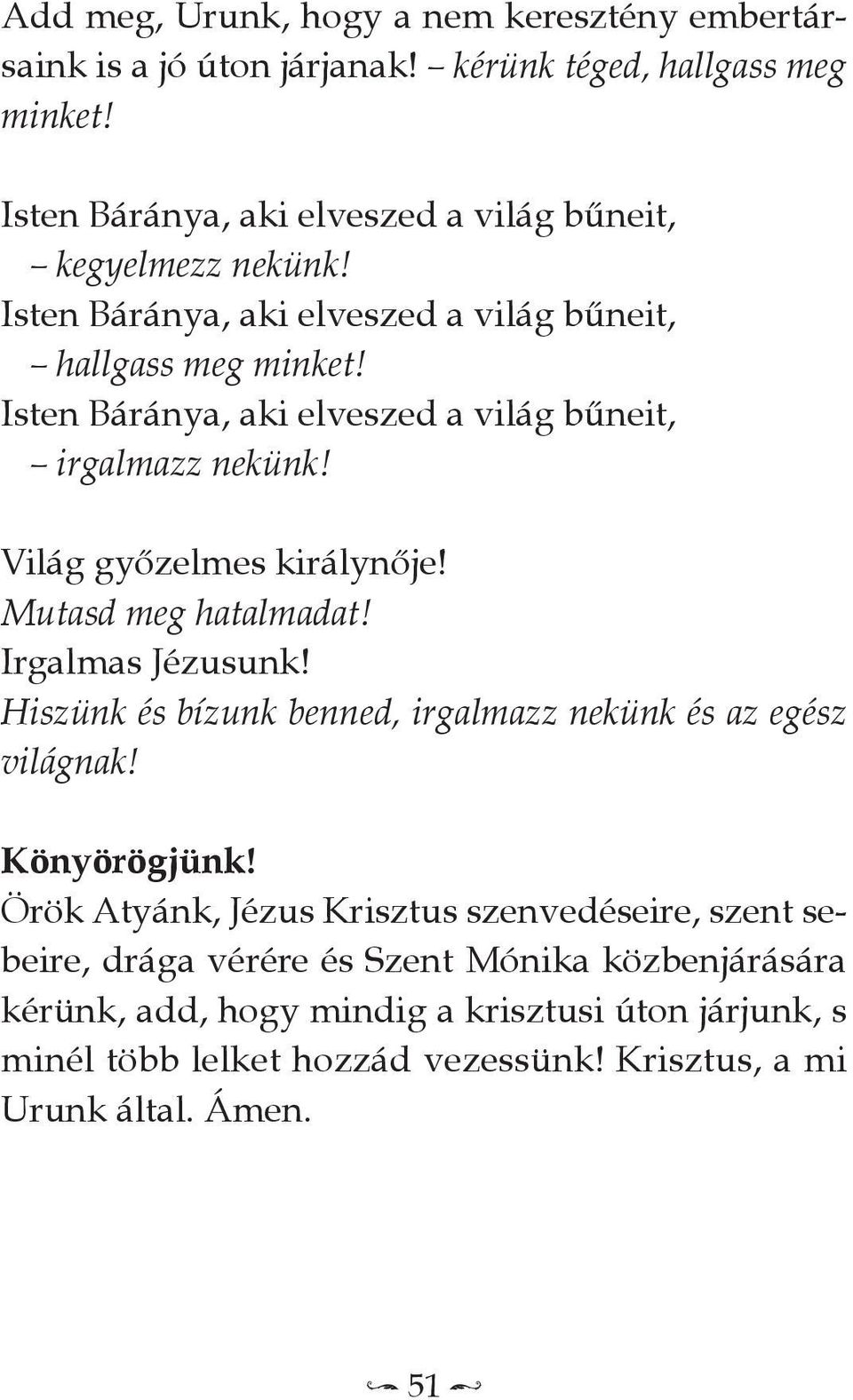 Add meg, Urunk, hogy a nem keresztény embertársaink is a jó úton járjanak! – kérünk téged, hallgass meg minket!

Isten Báránya, aki elveszed a világ bűneit,
– kegyelmezz nekünk!
Isten Báránya, aki elveszed a világ bűneit,
– hallgass meg minket!
Isten Báránya, aki elveszed a világ bűneit,
– irgalmazz nekünk!

Világ győzelmes királynője!
Mutasd meg hatalmadat!
Irgalmas Jézusunk!
Hiszünk és bízunk benned, irgalmazz nekünk és az egész világnak!

Könyörögjünk!
Örök Atyánk, Jézus Krisztus szenvedéseire, szent sebeire, drága vérére és Szent Mónika közbenjárására kérünk, add, hogy mindig a krisztusi úton járjunk, s minél több lelket hozzád vezessünk! Krisztus, a mi Urunk által. Ámen.

51